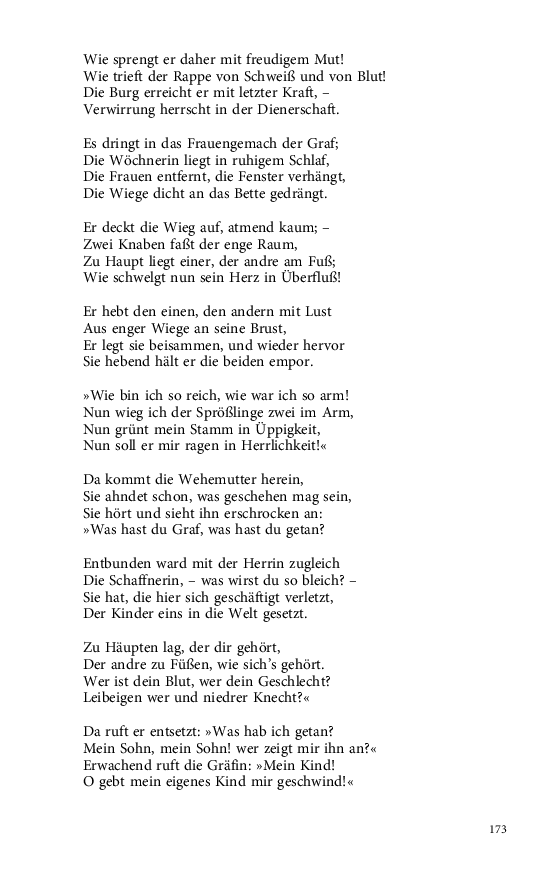 Wie sprengt er daher mit freudigem Mut!
Wie trieft der Rappe von Schweiß und von Blut!
Die Burg erreicht er mit letzter Kraft, –
Verwirrung herrscht in der Dienerschaft.

Es dringt in das Frauengemach der Graf;
Die Wöchnerin liegt in ruhigem Schlaf,
Die Frauen entfernt, die Fenster verhängt,
Die Wiege dicht an das Bette gedrängt.

Er deckt die Wieg auf, atmend kaum; –
Zwei Knaben faßt der enge Raum,
Zu Haupt liegt einer, der andre am Fuß;
Wie schwelgt nun sein Herz in Überfluß!

Er hebt den einen, den andern mit Lust
Aus enger Wiege an seine Brust,
Er legt sie beisammen, und wieder hervor
Sie hebend hält er die beiden empor.

»Wie bin ich so reich, wie war ich so arm!
Nun wieg ich der Sprößlinge zwei im Arm,
Nun grünt mein Stamm in Üppigkeit,
Nun soll er mir ragen in Herrlichkeit!«

Da kommt die Wehemutter herein,
Sie ahndet schon, was geschehen mag sein,
Sie hört und sieht ihn erschrocken an:
»Was hast du Graf, was hast du getan?

Entbunden ward mit der Herrin zugleich
Die Schaffnerin, – was wirst du so bleich? –
Sie hat, die hier sich geschäftigt verletzt,
Der Kinder eins in die Welt gesetzt.

Zu Häupten lag, der dir gehört,
Der andre zu Füßen, wie sich's gehört.
Wer ist dein Blut, wer dein Geschlecht?
Leibeigen wer und niedrer Knecht?«

Da ruft er entsetzt: »Was hab ich getan?
Mein Sohn, mein Sohn! wer zeigt mir ihn an?«
Erwachend ruft die Gräfin: »Mein Kind!
O gebt mein eigenes Kind mir geschwind!«

173